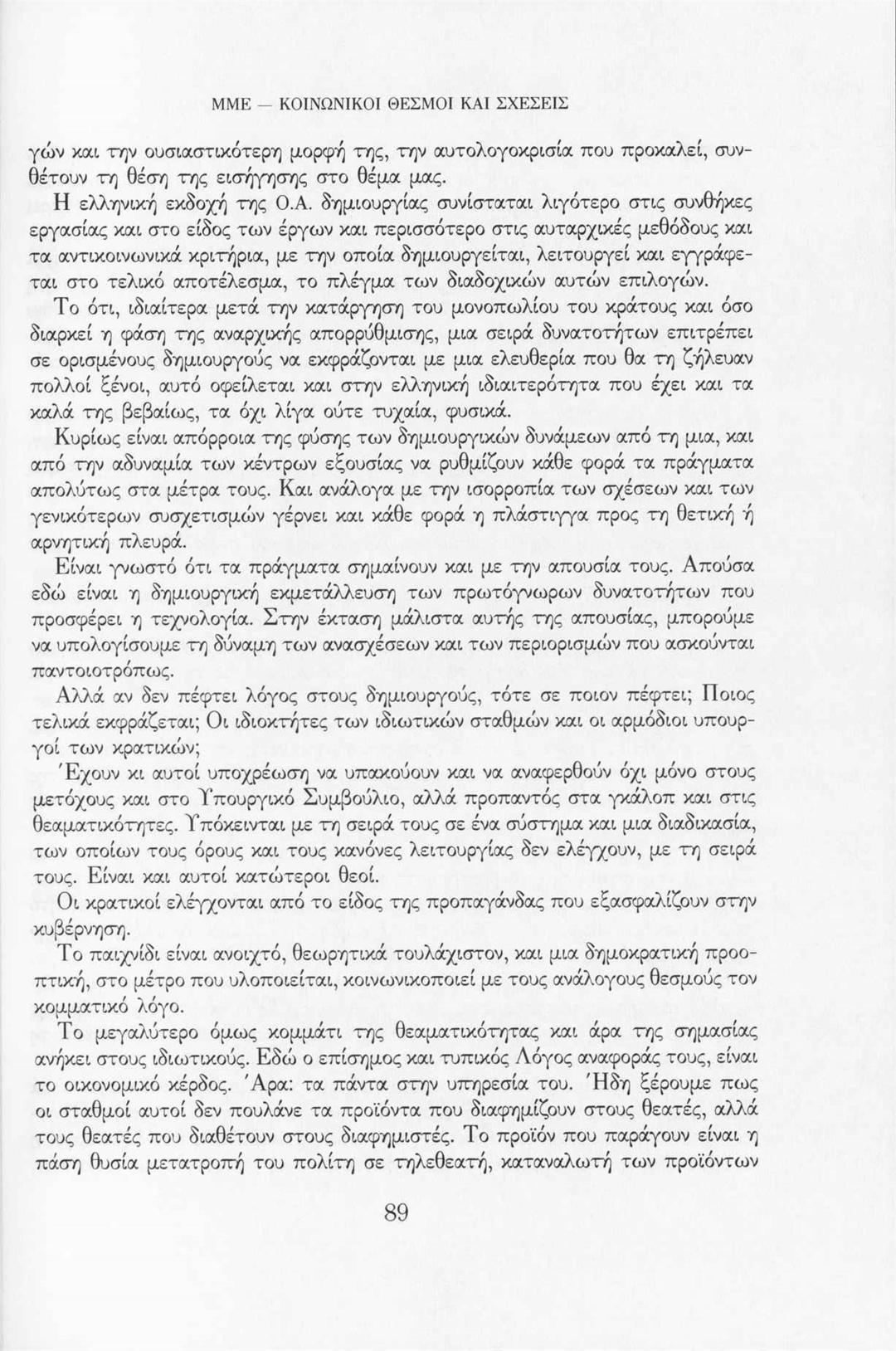 ΜΜΕ — ΚΟΙΝΩΝΙΚΟΙ ΘΕΣΜΟΙ ΚΑΙ ΣΧΕΣΕΙΣ

γών και την ουσιαστικότερη μορφή της, την αυτολογοκρισία που προκαλεί, συνθέτουν τη θέση της εισήγησης στο θέμα μας.

Η ελληνική εκδοχή της Ο.Α. δημιουργίας συνίσταται λιγότερο στις συνθήκες εργασίας και στο είδος των έργων και περισσότερο στις αυταρχικές μεθόδους και τα αντικοινωνικά κριτήρια, με την οποία δημιουργείται, λειτουργεί και εγγράφεται στο τελικό αποτέλεσμα, το πλέγμα των διαδοχικών αυτών επιλογών.

Το ότι, ιδιαίτερα μετά την κατάργηση του μονοπωλίου του κράτους και όσο διαρκεί η φάση της αναρχικής απορρύθμισης, μια σειρά δυνατοτήτων επιτρέπει σε ορισμένους δημιουργούς να εκφράζονται με μια ελευθερία που θα τη ζήλευαν πολλοί ξένοι, αυτό οφείλεται και στην ελληνική ιδιαιτερότητα που έχει και τα καλά της βεβαίως, τα όχι λίγα ούτε τυχαία, φυσικά.

Κυρίως είναι απόρροια της φύσης των δημιουργικών δυνάμεων από τη μια, και από την αδυναμία των κέντρων εξουσίας να ρυθμίζουν κάθε φορά τα πράγματα απολύτως στα μέτρα τους. Και ανάλογα με την ισορροπία των σχέσεων και των γενικότερων συσχετισμών γέρνει και κάθε φορά η πλάστιγγα προς τη θετική ή αρνητική πλευρά.

Είναι γνωστό ότι τα πράγματα σημαίνουν και με την απουσία τους. Απούσα εδώ είναι η δημιουργική εκμετάλλευση των πρωτόγνωρων δυνατοτήτων που προσφέρει η τεχνολογία. Στην έκταση μάλιστα αυτής της απουσίας, μπορούμε να υπολογίσουμε τη δύναμη των ανασχέσεων και των περιορισμών που ασκούνται παντοιοτρόπως.

Αλλά αν δεν πέφτει λόγος στους δημιουργούς, τότε σε ποιον πέφτει; Ποιος τελικά εκφράζεται; Οι ιδιοκτήτες των ιδιωτικών σταθμών και οι αρμόδιοι υπουργοί των κρατικών;

Έχουν κι αυτοί υποχρέωση να υπακούουν και να αναφερθούν όχι μόνο στους μετόχους και στο Υπουργικό Συμβούλιο, αλλά προπαντός στα γκάλοπ και στις θεαματικότητες. Υπόκεινται με τη σειρά τους σε ένα σύστημα και μια διαδικασία, των οποίων τους όρους και τους κανόνες λειτουργίας δεν ελέγχουν, με τη σειρά τους. Είναι και αυτοί κατώτεροι θεοί.

Οι κρατικοί ελέγχονται από το είδος της προπαγάνδας που εξασφαλίζουν στην κυβέρνηση.

Το παιχνίδι είναι ανοιχτό, θεωρητικά τουλάχιστον, και μια δημοκρατική προοπτική, στο μέτρο που υλοποιείται, κοινωνικοποιεί με τους ανάλογους θεσμούς τον κομματικό λόγο.

Το μεγαλύτερο όμως κομμάτι της θεαματικότητας και άρα της σημασίας ανήκει στους ιδιωτικούς. Εδώ ο επίσημος και τυπικός Λόγος αναφοράς τους, είναι το οικονομικό κέρδος. Άρα: τα πάντα στην υπηρεσία του. Ήδη ξέρουμε πως οι σταθμοί αυτοί δεν πουλάνε τα προϊόντα που διαφημίζουν στους θεατές, αλλά τους θεατές που διαθέτουν στους διαφημιστές. Το προϊόν που παράγουν είναι η πάση θυσία μετατροπή του πολίτη σε τηλεθεατή, καταναλωτή των προϊόντων

89